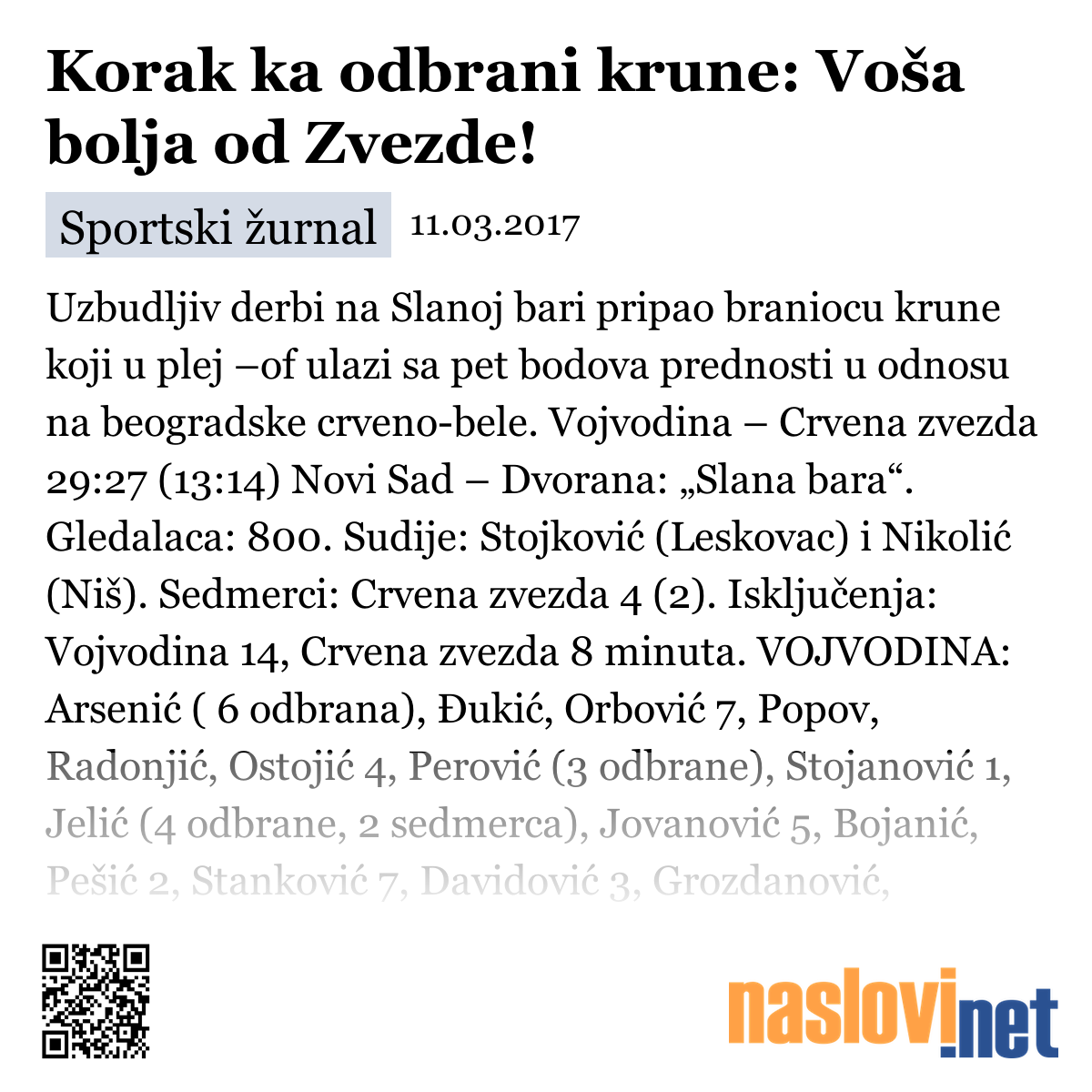 Korak ka odbrani krune: Voša bolja od Zvezde!

Sportski žurnal 11.03.2017

Uzbudljiv derbi na Slanoj bari pripao braniocu krune koji u plej –of ulazi sa pet bodova prednosti u odnosu na beogradske crveno-bele. Vojvodina – Crvena zvezda 29:27 (13:14) Novi Sad – Dvorana: „Slana bara“. Gledalaca: 800. Sudije: Stojković (Leskovac) i Nikolić (Niš). Sedmerci: Crvena zvezda 4 (2). Isključenja: Vojvodina 14, Crvena zvezda 8 minuta. VOJVODINA: Arsenić ( 6 odbrana), Đukić, Orbović 7, Popov, Radonjić, Ostojić 4, Perović (3 odbrane), Stojanović 1, Jelić (4 odbrane, 2 sedmerca), Jovanović 5, Bojanić, Pešić 2, Stanković 7, Davidović 3, Grozdanović,

naslovi.net